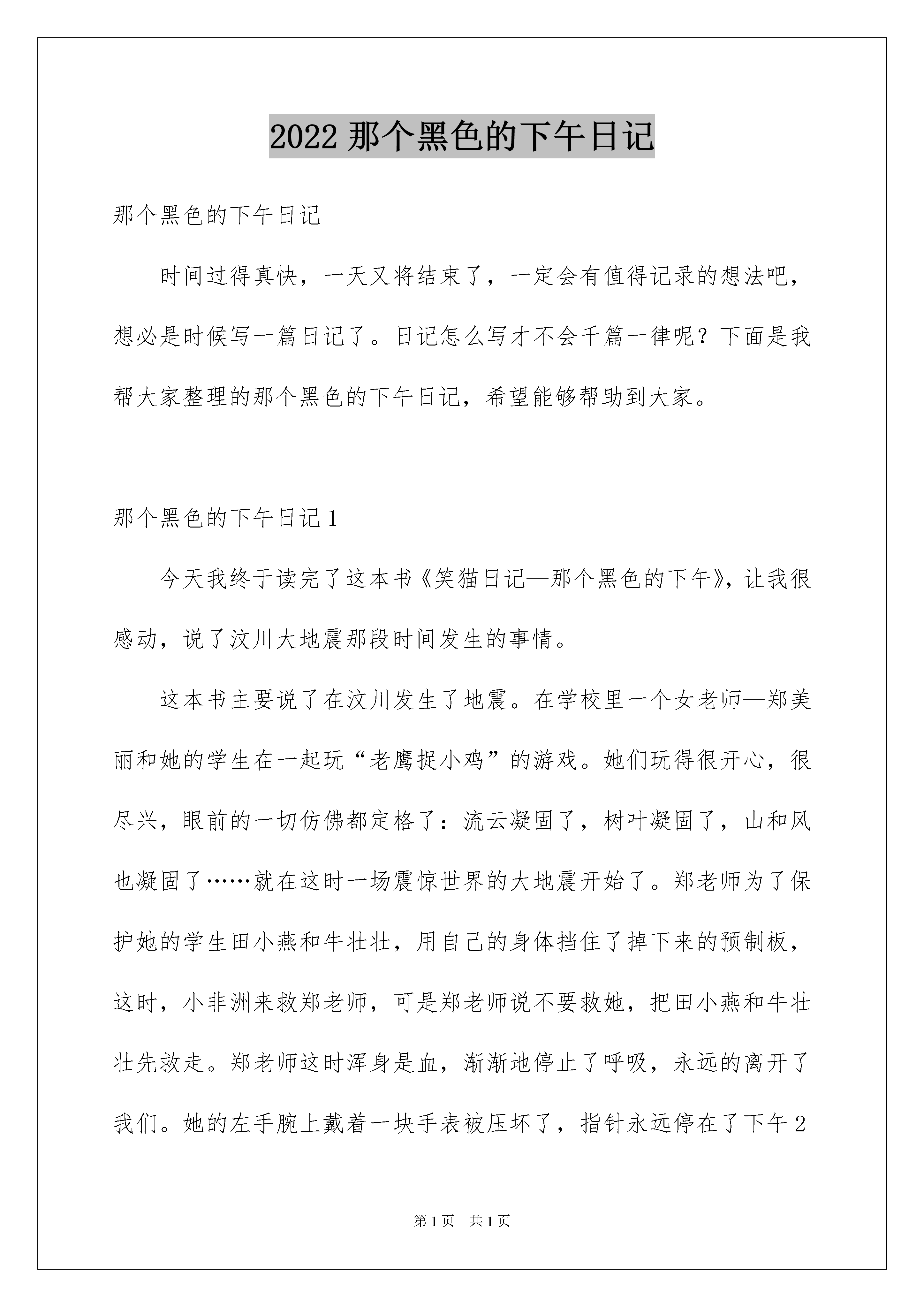 2022 那个黑色的下午日记

那个黑色的下午日记

时间过得真快，一天又将结束了，一定会有值得记录的想法吧，想必是时候写一篇日记了。日记怎么写才不会千篇一律呢？下面是我帮大家整理的那个黑色的下午日记，希望能够帮助到大家。

那个黑色的下午日记 1

今天我终于读完了这本书《笑猫日记—那个黑色的下午》，让我很感动，说了汶川大地震那段时间发生的事情。

这本书主要说了在汶川发生了地震。在学校里一个女老师—郑美丽和她的学生在一起玩“老鹰捉小鸡”的游戏。她们玩得很开心，很尽兴，眼前的一切仿佛都定格了：流云凝固了，树叶凝固了，山和风也凝固了……就在这时一场震惊世界的大地震开始了。郑老师为了保护她的学生田小燕和牛壮壮，用自己的身体挡住了掉下来的预制板，这时，小非洲来救郑老师，可是郑老师说不要救她，把田小燕和牛壮壮先救走。郑老师这时浑身是血，渐渐地停止了呼吸，永远的离开了我们。她的左手腕上戴着一块手表被压坏了，指针永远停在了下午 2

第 1 页　共 1 页